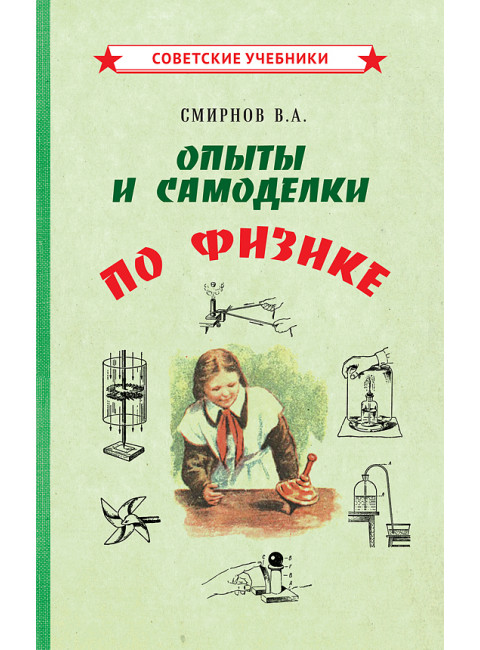 СОВЕТСКИЕ УЧЕБНИКИ

СМИРНОВ В.А.

ОПЫТЫ И САМОДЕЛКИ

ПО ФИЗИКЕ